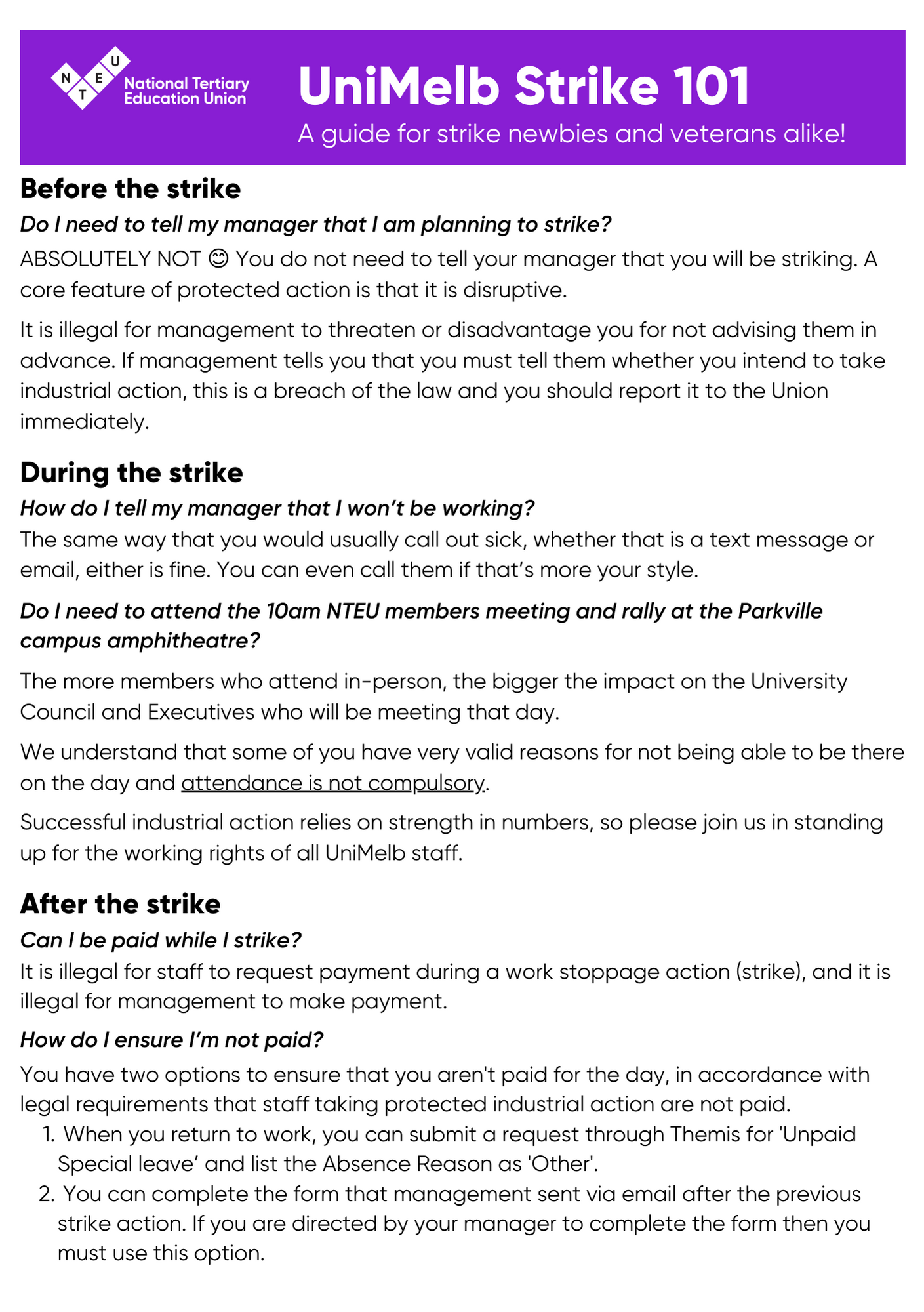 N T E U National Tertiary Education Union

UniMelb Strike 101

A guide for strike newbies and veterans alike!

Before the strike

Do I need to tell my manager that I am planning to strike?

ABSOLUTELY NOT 😊 You do not need to tell your manager that you will be striking. A core feature of protected action is that it is disruptive.

It is illegal for management to threaten or disadvantage you for not advising them in advance. If management tells you that you must tell them whether you intend to take industrial action, this is a breach of the law and you should report it to the Union immediately.

During the strike

How do I tell my manager that I won't be working?

The same way that you would usually call out sick, whether that is a text message or email, either is fine. You can even call them if that's more your style.

Do I need to attend the 10am NTEU members meeting and rally at the Parkville campus amphitheatre?

The more members who attend in-person, the bigger the impact on the University Council and Executives who will be meeting that day.

We understand that some of you have very valid reasons for not being able to be there on the day and attendance is not compulsory.

Successful industrial action relies on strength in numbers, so please join us in standing up for the working rights of all UniMelb staff.

After the strike

Can I be paid while I strike?

It is illegal for staff to request payment during a work stoppage action (strike), and it is illegal for management to make payment.

How do I ensure I'm not paid?

You have two options to ensure that you aren't paid for the day, in accordance with legal requirements that staff taking protected industrial action are not paid.

1. When you return to work, you can submit a request through Themis for 'Unpaid Special leave' and list the Absence Reason as 'Other'.
2. You can complete the form that management sent via email after the previous strike action. If you are directed by your manager to complete the form then you must use this option.